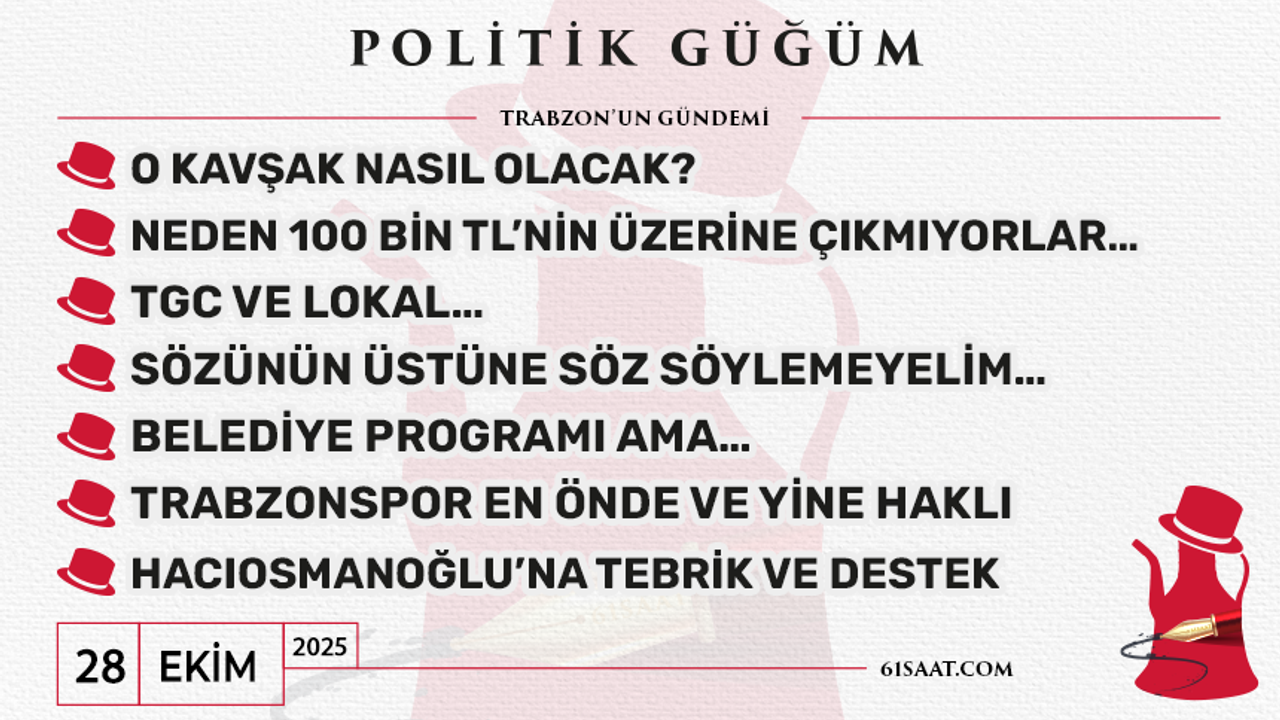 POLİTİK GÜĞÜM

TRABZON'UN GÜNDEMİ

O KAVŞAK NASIL OLACAK?

NEDEN 100 BİN TL'NİN ÜZERİNE ÇIKMIYORLAR...

TGC VE LOKAL...

SÖZÜNÜN ÜSTÜNE SÖZ SÖYLEMEYELİM...

BELEDİYE PROGRAMI AMA...

TRABZONSPOR EN ÖNDE VE YİNE HAKLI

HACIOSMANOĞLU'NA TEBRİK VE DESTEK

28 EKİM 2025

61SAAT.COM